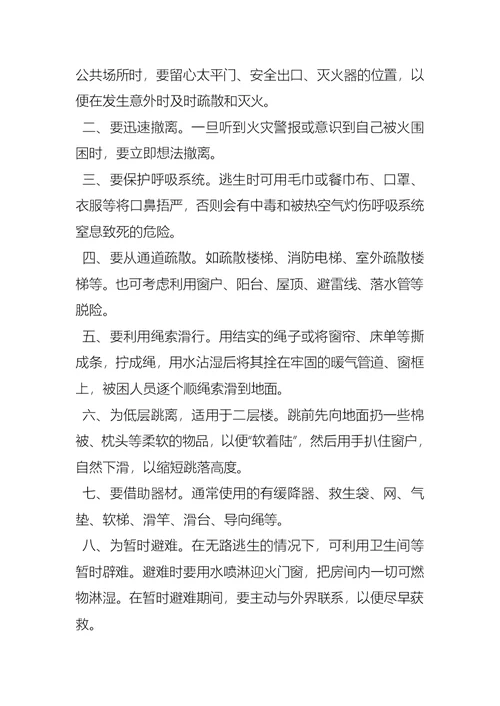 公共场所时，要留心太平门、安全出口、灭火器的位置，以便在发生意外时及时疏散和灭火。

二、要迅速撤离。一旦听到火灾警报或意识到自己被火围困时，要立即想法撤离。

三、要保护呼吸系统。逃生时可用毛巾或餐巾布、口罩、衣服等将口鼻捂严，否则会有中毒和被热空气灼伤呼吸系统窒息致死的危险。

四、要从通道疏散。如疏散楼梯、消防电梯、室外疏散楼梯等。也可考虑利用窗户、阳台、屋顶、避雷线、落水管等脱险。

五、要利用绳索滑行。用结实的绳子或将窗帘、床单等撕成条，拧成绳，用水沾湿后将其拴在牢固的暖气管道、窗框上，被困人员逐个顺绳索滑到地面。

六、为低层跳离，适用于二层楼。跳前先向地面扔一些棉被、枕头等柔软的物品，以便“软着陆”，然后用手扒住窗户，自然下滑，以缩短跳落高度。

七、要借助器材。通常使用的有缓降器、救生袋、网、气垫、软梯、滑竿、滑台、导向绳等。

八、为暂时避难。在无路逃生的情况下，可利用卫生间等暂时辟难。避难时要用水喷淋迎火门窗，把房间内一切可燃物淋湿。在暂时避难期间，要主动与外界联系，以便尽早获救。